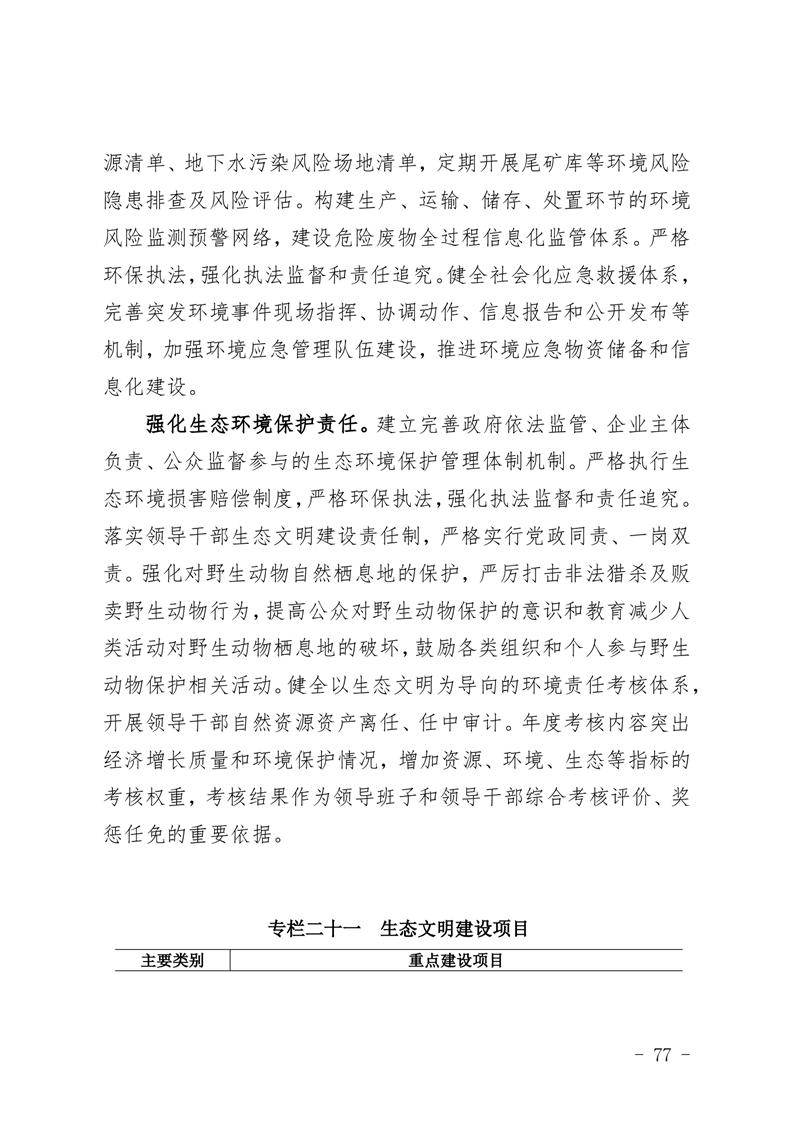 源清单、地下水污染风险场地清单，定期开展尾矿库等环境风险隐患排查及风险评估。构建生产、运输、储存、处置环节的环境风险监测预警网络，建设危险废物全过程信息化监管体系。严格环保执法，强化执法监督和责任追究。健全社会化应急救援体系，完善突发环境事件现场指挥、协调动作、信息报告和公开发布等机制，加强环境应急管理队伍建设，推进环境应急物资储备和信息化建设。

强化生态环境保护责任。建立完善政府依法监管、企业主体负责、公众监督参与的生态环境保护管理体制机制。严格执行生态环境损害赔偿制度，严格环保执法，强化执法监督和责任追究。落实领导干部生态文明建设责任制，严格实行党政同责、一岗双责。强化对野生动物自然栖息地的保护，严厉打击非法猎杀及贩卖野生动物行为，提高公众对野生动物保护的意识和教育减少人类活动对野生动物栖息地的破坏，鼓励各类组织和个人参与野生动物保护相关活动。健全以生态文明为导向的环境责任考核体系，开展领导干部自然资源资产离任、任中审计。年度考核内容突出经济增长质量和环境保护情况，增加资源、环境、生态等指标的考核权重，考核结果作为领导班子和领导干部综合考核评价、奖惩任免的重要依据。

专栏二十一　生态文明建设项目

| 主要类别 | 重点建设项目 |
|---|---|

－ 77 －